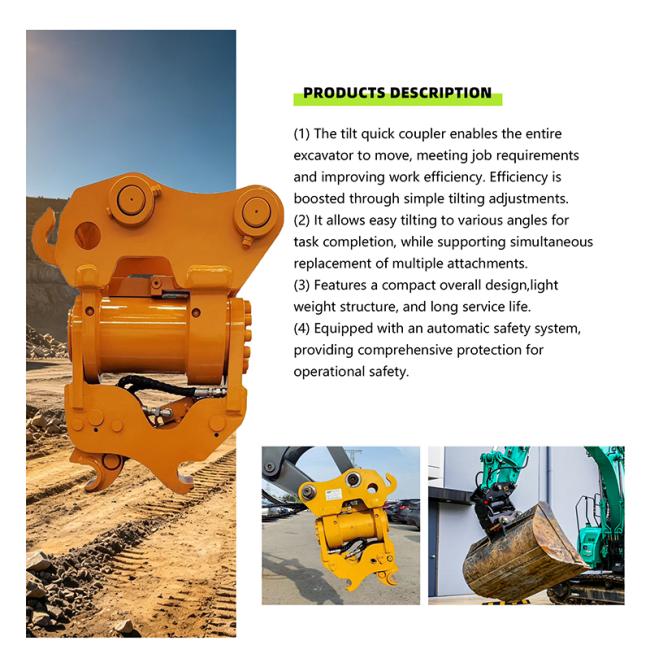 PRODUCTS DESCRIPTION

(1) The tilt quick coupler enables the entire excavator to move, meeting job requirements and improving work efficiency. Efficiency is boosted through simple tilting adjustments.
(2) It allows easy tilting to various angles for task completion, while supporting simultaneous replacement of multiple attachments.
(3) Features a compact overall design,light weight structure, and long service life.
(4) Equipped with an automatic safety system, providing comprehensive protection for operational safety.